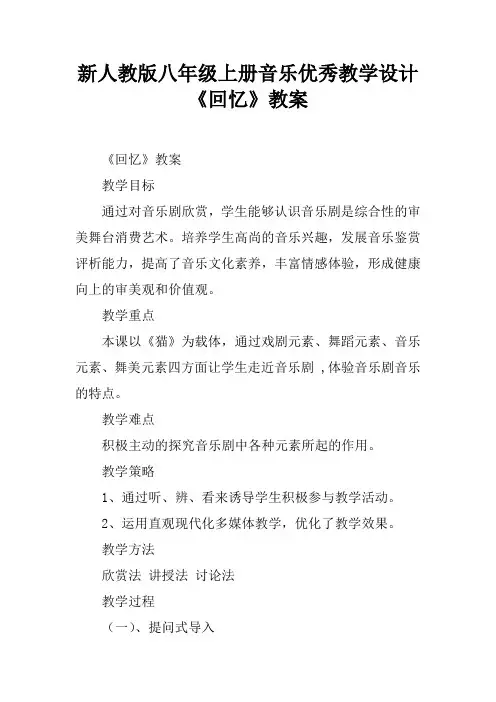 新人教版八年级上册音乐优秀教学设计《回忆》教案

《回忆》教案

教学目标

通过对音乐剧欣赏，学生能够认识音乐剧是综合性的审美舞台消费艺术。培养学生高尚的音乐兴趣，发展音乐鉴赏评析能力，提高了音乐文化素养，丰富情感体验，形成健康向上的审美观和价值观。

教学重点

本课以《猫》为载体，通过戏剧元素、舞蹈元素、音乐元素、舞美元素四方面让学生走近音乐剧，体验音乐剧音乐的特点。

教学难点

积极主动的探究音乐剧中各种元素所起的作用。

教学策略

1、通过听、辨、看来诱导学生积极参与教学活动。

2、运用直观现代化多媒体教学，优化了教学效果。

教学方法

欣赏法 讲授法 讨论法

教学过程

（一）、提问式导入